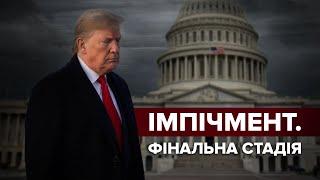 ІМПІЧМЕНТ.
ФІНАЛЬНА СТАДІЯ